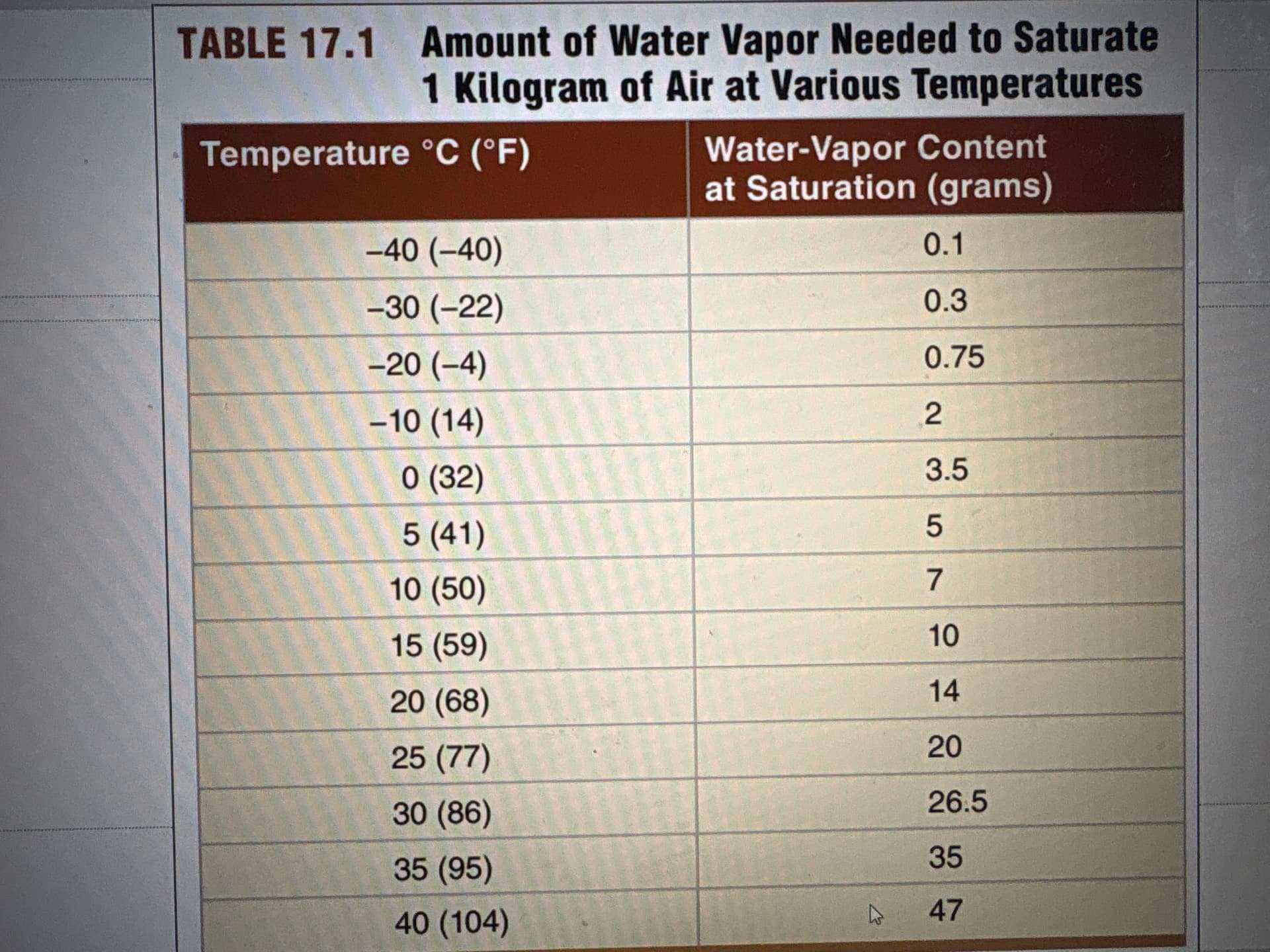 TABLE 17.1 Amount of Water Vapor Needed to Saturate 1 Kilogram of Air at Various Temperatures

| Temperature °C (°F) | Water-Vapor Content at Saturation (grams) |
|---|---|
| –40 (–40) | 0.1 |
| –30 (–22) | 0.3 |
| –20 (–4) | 0.75 |
| –10 (14) | 2 |
| 0 (32) | 3.5 |
| 5 (41) | 5 |
| 10 (50) | 7 |
| 15 (59) | 10 |
| 20 (68) | 14 |
| 25 (77) | 20 |
| 30 (86) | 26.5 |
| 35 (95) | 35 |
| 40 (104) | 47 |